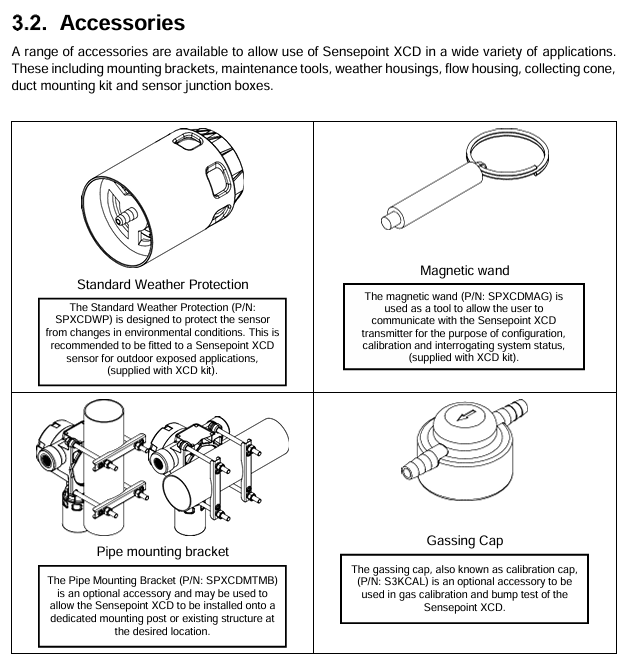 3.2. Accessories

A range of accessories are available to allow use of Sensepoint XCD in a wide variety of applications. These including mounting brackets, maintenance tools, weather housings, flow housing, collecting cone, duct mounting kit and sensor junction boxes.

Standard Weather Protection

The Standard Weather Protection (P/N: SPXCDWP) is designed to protect the sensor from changes in environmental conditions. This is recommended to be fitted to a Sensepoint XCD sensor for outdoor exposed applications, (supplied with XCD kit).

Magnetic wand

The magnetic wand (P/N: SPXCDMAG) is used as a tool to allow the user to communicate with the Sensepoint XCD transmitter for the purpose of configuration, calibration and interrogating system status, (supplied with XCD kit).

Pipe mounting bracket

The Pipe Mounting Bracket (P/N: SPXCDMTMB) is an optional accessory and may be used to allow the Sensepoint XCD to be installed onto a dedicated mounting post or existing structure at the desired location.

Gassing Cap

The gassing cap, also known as calibration cap, (P/N: S3KCAL) is an optional accessory to be used in gas calibration and bump test of the Sensepoint XCD.